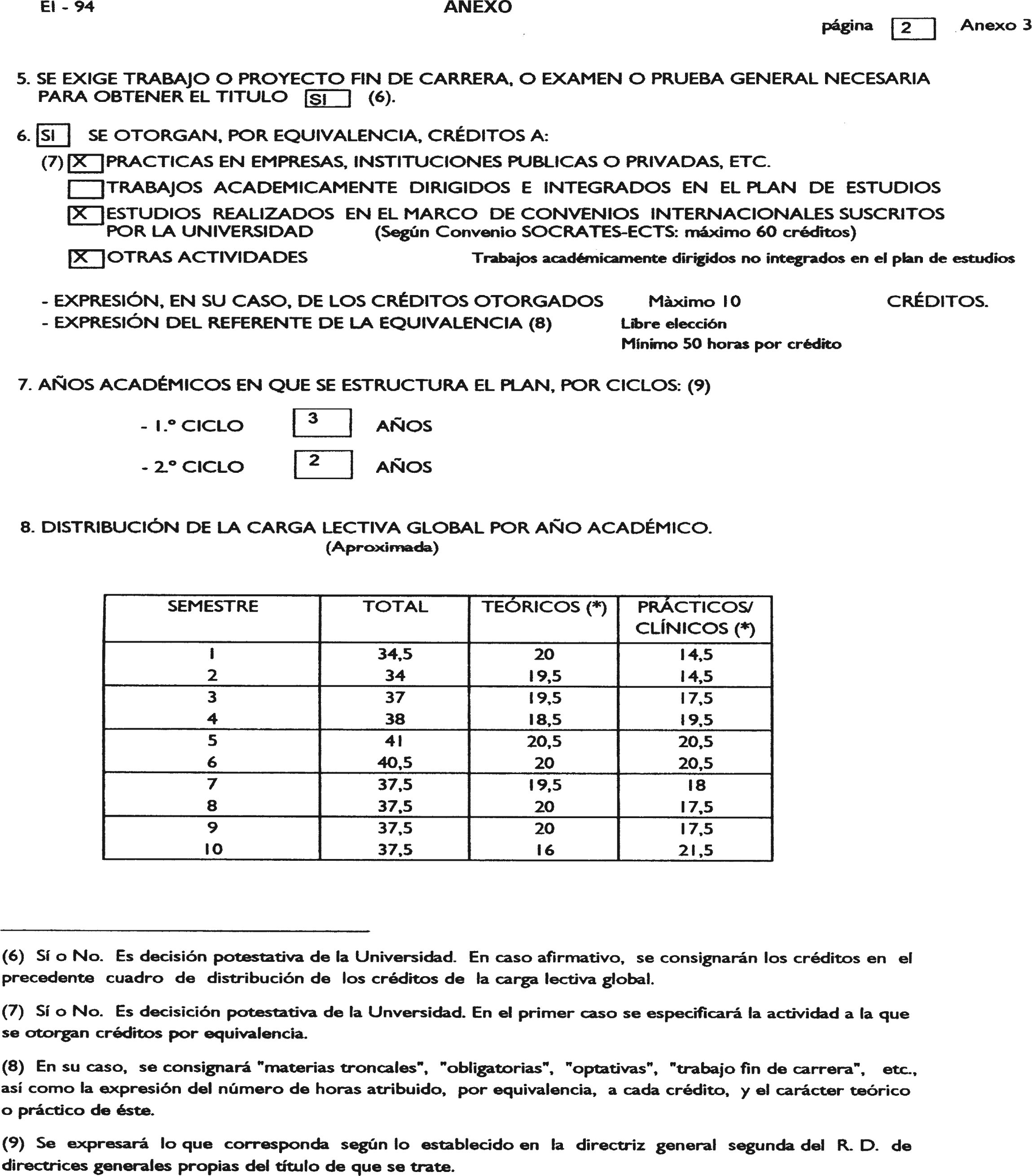 EI - 94 ANEXO

página 2 Anexo 3

5. SE EXIGE TRABAJO O PROYECTO FIN DE CARRERA, O EXAMEN O PRUEBA GENERAL NECESARIA PARA OBTENER EL TITULO SI (6).

6. SI SE OTORGAN, POR EQUIVALENCIA, CRÉDITOS A:

(7) X PRACTICAS EN EMPRESAS, INSTITUCIONES PUBLICAS O PRIVADAS, ETC.

TRABAJOS ACADEMICAMENTE DIRIGIDOS E INTEGRADOS EN EL PLAN DE ESTUDIOS

X ESTUDIOS REALIZADOS EN EL MARCO DE CONVENIOS INTERNACIONALES SUSCRITOS POR LA UNIVERSIDAD (Según Convenio SOCRATES-ECTS: máximo 60 créditos)

X OTRAS ACTIVIDADES Trabajos académicamente dirigidos no integrados en el plan de estudios

- EXPRESIÓN, EN SU CASO, DE LOS CRÉDITOS OTORGADOS Màximo 10 CRÉDITOS.
- EXPRESIÓN DEL REFERENTE DE LA EQUIVALENCIA (8) Libre elección
Mínimo 50 horas por crédito

7. AÑOS ACADÉMICOS EN QUE SE ESTRUCTURA EL PLAN, POR CICLOS: (9)

- 1.º CICLO 3 AÑOS

- 2.º CICLO 2 AÑOS

8. DISTRIBUCIÓN DE LA CARGA LECTIVA GLOBAL POR AÑO ACADÉMICO.
(Aproximada)

| SEMESTRE | TOTAL | TEÓRICOS (*) | PRÁCTICOS/ CLÍNICOS (*) |
|---|---|---|---|
| 1 | 34,5 | 20 | 14,5 |
| 2 | 34 | 19,5 | 14,5 |
| 3 | 37 | 19,5 | 17,5 |
| 4 | 38 | 18,5 | 19,5 |
| 5 | 41 | 20,5 | 20,5 |
| 6 | 40,5 | 20 | 20,5 |
| 7 | 37,5 | 19,5 | 18 |
| 8 | 37,5 | 20 | 17,5 |
| 9 | 37,5 | 20 | 17,5 |
| 10 | 37,5 | 16 | 21,5 |

(6) Sí o No. Es decisión potestativa de la Universidad. En caso afirmativo, se consignarán los créditos en el precedente cuadro de distribución de los créditos de la carga lectiva global.

(7) Sí o No. Es decisición potestativa de la Unversidad. En el primer caso se especificará la actividad a la que se otorgan créditos por equivalencia.

(8) En su caso, se consignará "materias troncales", "obligatorias", "optativas", "trabajo fin de carrera", etc., así como la expresión del número de horas atribuido, por equivalencia, a cada crédito, y el carácter teórico o práctico de éste.

(9) Se expresará lo que corresponda según lo establecido en la directriz general segunda del R. D. de directrices generales propias del título de que se trate.